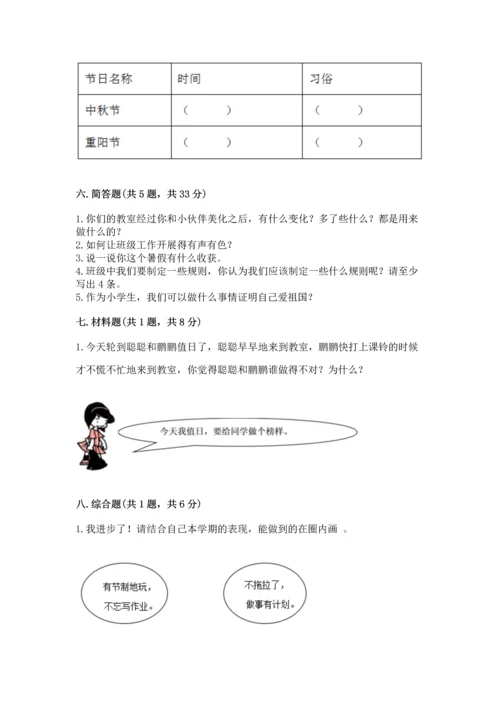 | 节日名称 | 时间 | 习俗 |
|---|---|---|
| 中秋节 | （　　） | （　　） |
| 重阳节 | （　　） | （　　） |

六. 简答题(共 5 题，共 33 分)

1. 你们的教室经过你和小伙伴美化之后，有什么变化？多了些什么？都是用来做什么的？
2. 如何让班级工作开展得有声有色？
3. 说一说你这个暑假有什么收获。
4. 班级中我们要制定一些规则，你认为我们应该制定一些什么规则呢？请至少写出 4 条。
5. 作为小学生，我们可以做什么事情证明自己爱祖国？

七. 材料题(共 1 题，共 8 分)

1. 今天轮到聪聪和鹏鹏值日了，聪聪早早地来到教室，鹏鹏快打上课铃的时候才不慌不忙地来到教室，你觉得聪聪和鹏鹏谁做得不对？为什么？

今天我值日，要给同学做个榜样。

八. 综合题(共 1 题，共 6 分)

1. 我进步了！请结合自己本学期的表现，能做到的在圈内画 。

有节制地玩，不忘写作业。

不拖拉了，做事有计划。